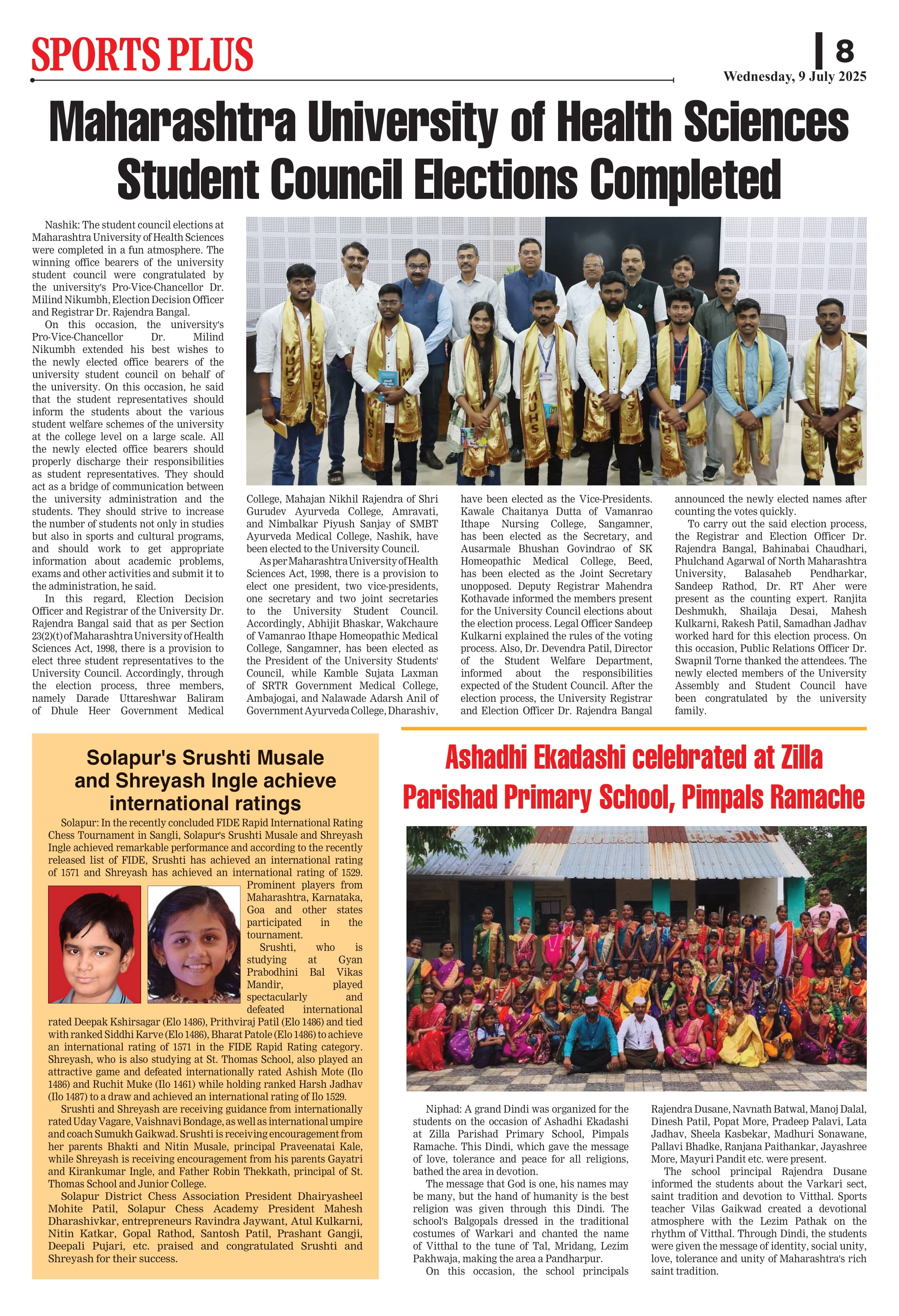 SPORTS PLUS

8

Wednesday, 9 July 2025

Maharashtra University of Health Sciences Student Council Elections Completed

Nashik: The student council elections at Maharashtra University of Health Sciences were completed in a fun atmosphere. The winning office bearers of the university student council were congratulated by the university's Pro-Vice-Chancellor Dr. Milind Nikumbh, Election Decision Officer and Registrar Dr. Rajendra Bangal.

On this occasion, the university's Pro-Vice-Chancellor Dr. Milind Nikumbh extended his best wishes to the newly elected office bearers of the university student council on behalf of the university. On this occasion, he said that the student representatives should inform the students about the various student welfare schemes of the university at the college level on a large scale. All the newly elected office bearers should properly discharge their responsibilities as student representatives. They should act as a bridge of communication between the university administration and the students. They should strive to increase the number of students not only in studies but also in sports and cultural programs, and should work to get appropriate information about academic problems, exams and other activities and submit it to the administration, he said.

In this regard, Election Decision Officer and Registrar of the University Dr. Rajendra Bangal said that as per Section 23(2)(t) of Maharashtra University of Health Sciences Act, 1998, there is a provision to elect three student representatives to the University Council. Accordingly, through the election process, three members, namely Darade Uttareshwar Baliram of Dhule Heer Government Medical College, Mahajan Nikhil Rajendra of Shri Gurudev Ayurveda College, Amravati, and Nimbalkar Piyush Sanjay of SMBT Ayurveda Medical College, Nashik, have been elected to the University Council.

As per Maharashtra University of Health Sciences Act, 1998, there is a provision to elect one president, two vice-presidents, one secretary and two joint secretaries to the University Student Council. Accordingly, Abhijit Bhaskar, Wakchaure of Vamanrao Ithape Homeopathic Medical College, Sangamner, has been elected as the President of the University Students' Council, while Kamble Sujata Laxman of SRTR Government Medical College, Ambajogai, and Nalawade Adarsh Anil of Government Ayurveda College, Dharashiv, have been elected as the Vice-Presidents. Kawale Chaitanya Dutta of Vamanrao Ithape Nursing College, Sangamner, has been elected as the Secretary, and Ausarmale Bhushan Govindrao of SK Homeopathic Medical College, Beed, has been elected as the Joint Secretary unopposed. Deputy Registrar Mahendra Kothavade informed the members present for the University Council elections about the election process. Legal Officer Sandeep Kulkarni explained the rules of the voting process. Also, Dr. Devendra Patil, Director of the Student Welfare Department, informed about the responsibilities expected of the Student Council. After the election process, the University Registrar and Election Officer Dr. Rajendra Bangal announced the newly elected names after counting the votes quickly.

To carry out the said election process, the Registrar and Election Officer Dr. Rajendra Bangal, Bahinabai Chaudhari, Phulchand Agarwal of North Maharashtra University, Balasaheb Pendharkar, Sandeep Rathod, Dr. RT Aher were present as the counting expert. Ranjita Deshmukh, Shailaja Desai, Mahesh Kulkarni, Rakesh Patil, Samadhan Jadhav worked hard for this election process. On this occasion, Public Relations Officer Dr. Swapnil Torne thanked the attendees. The newly elected members of the University Assembly and Student Council have been congratulated by the university family.

Solapur's Srushti Musale and Shreyash Ingle achieve international ratings

Solapur: In the recently concluded FIDE Rapid International Rating Chess Tournament in Sangli, Solapur's Srushti Musale and Shreyash Ingle achieved remarkable performance and according to the recently released list of FIDE, Srushti has achieved an international rating of 1571 and Shreyash has achieved an international rating of 1529. Prominent players from Maharashtra, Karnataka, Goa and other states participated in the tournament.

Srushti, who is studying at Gyan Prabodhini Bal Vikas Mandir, played spectacularly and defeated international rated Deepak Kshirsagar (Elo 1486), Prithviraj Patil (Elo 1486) and tied with ranked Siddhi Karve (Elo 1486), Bharat Patole (Elo 1486) to achieve an international rating of 1571 in the FIDE Rapid Rating category. Shreyash, who is also studying at St. Thomas School, also played an attractive game and defeated internationally rated Ashish Mote (Ilo 1486) and Ruchit Muke (Ilo 1461) while holding ranked Harsh Jadhav (Ilo 1487) to a draw and achieved an international rating of Ilo 1529.

Srushti and Shreyash are receiving guidance from internationally rated Uday Vagare, Vaishnavi Bondage, as well as international umpire and coach Sumukh Gaikwad. Srushti is receiving encouragement from her parents Bhakti and Nitin Musale, principal Praveenatai Kale, while Shreyash is receiving encouragement from his parents Gayatri and Kirankumar Ingle, and Father Robin Thekkath, principal of St. Thomas School and Junior College.

Solapur District Chess Association President Dhairyasheel Mohite Patil, Solapur Chess Academy President Mahesh Dharashivkar, entrepreneurs Ravindra Jaywant, Atul Kulkarni, Nitin Katkar, Gopal Rathod, Santosh Patil, Prashant Gangji, Deepali Pujari, etc. praised and congratulated Srushti and Shreyash for their success.

Ashadhi Ekadashi celebrated at Zilla Parishad Primary School, Pimpals Ramache

Niphad: A grand Dindi was organized for the students on the occasion of Ashadhi Ekadashi at Zilla Parishad Primary School, Pimpals Ramache. This Dindi, which gave the message of love, tolerance and peace for all religions, bathed the area in devotion.

The message that God is one, his names may be many, but the hand of humanity is the best religion was given through this Dindi. The school's Balgopals dressed in the traditional costumes of Warkari and chanted the name of Vitthal to the tune of Tal, Mridang, Lezim Pakhwaja, making the area a Pandharpur.

On this occasion, the school principals Rajendra Dusane, Navnath Batwal, Manoj Dalal, Dinesh Patil, Popat More, Pradeep Palavi, Lata Jadhav, Sheela Kasbekar, Madhuri Sonawane, Pallavi Bhadke, Ranjana Paithankar, Jayashree More, Mayuri Pandit etc. were present.

The school principal Rajendra Dusane informed the students about the Varkari sect, saint tradition and devotion to Vitthal. Sports teacher Vilas Gaikwad created a devotional atmosphere with the Lezim Pathak on the rhythm of Vitthal. Through Dindi, the students were given the message of identity, social unity, love, tolerance and unity of Maharashtra's rich saint tradition.